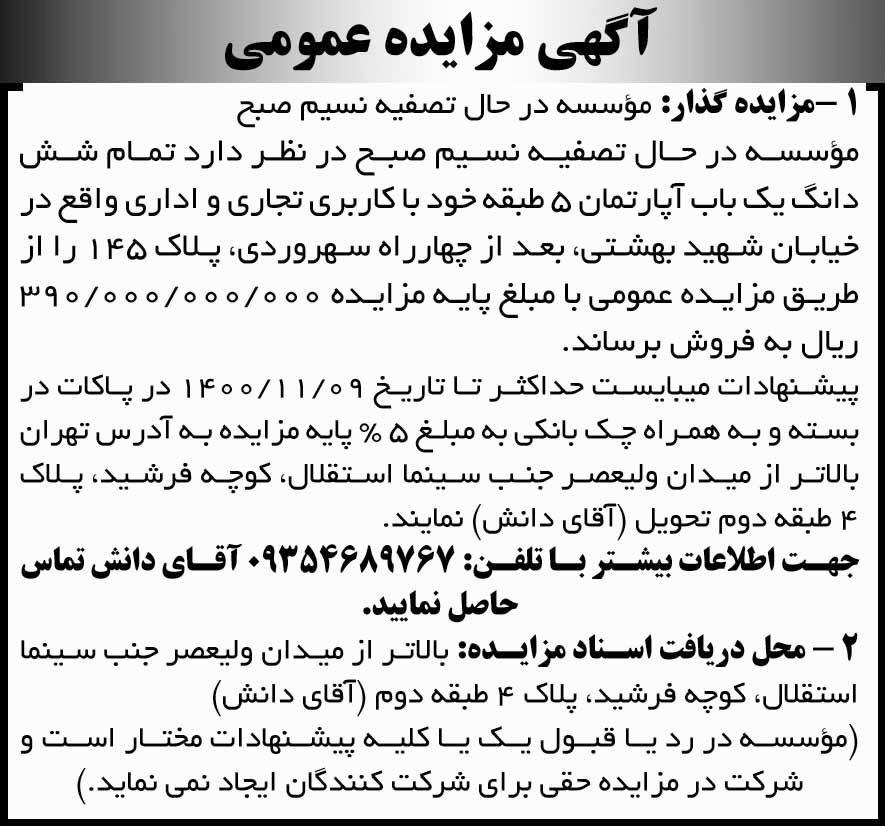 آگهی مزایده عمومی

۱ –مزایده گذار: مؤسسه در حال تصفیه نسیم صبح
مؤسسه در حال تصفیه نسیم صبح در نظر دارد تمام شش دانگ یک باب آپارتمان ۵ طبقه خود با کاربری تجاری و اداری واقع در خیابان شهید بهشتی، بعد از چهارراه سهروردی، پلاک ۱۴۵ را از طریق مزایده عمومی با مبلغ پایه مزایده ۳۹۰/۰۰۰/۰۰۰/۰۰۰ ریال به فروش برساند.
پیشنهادات میبایست حداکثر تا تاریخ ۱۴۰۰/۱۱/۰۹ در پاکات در بسته و به همراه چک بانکی به مبلغ ۵ % پایه مزایده به آدرس تهران بالاتر از میدان ولیعصر جنب سینما استقلال، کوچه فرشید، پلاک ۴ طبقه دوم تحویل (آقای دانش) نمایند.
جهت اطلاعات بیشتر با تلفن: ۰۹۳۵۴۶۸۹۷۶۷ آقای دانش تماس حاصل نمایید.
۲ – محل دریافت اسناد مزایده: بالاتر از میدان ولیعصر جنب سینما استقلال، کوچه فرشید، پلاک ۴ طبقه دوم (آقای دانش)
(مؤسسه در رد یا قبول یک یا کلیه پیشنهادات مختار است و شرکت در مزایده حقی برای شرکت کنندگان ایجاد نمی نماید.)